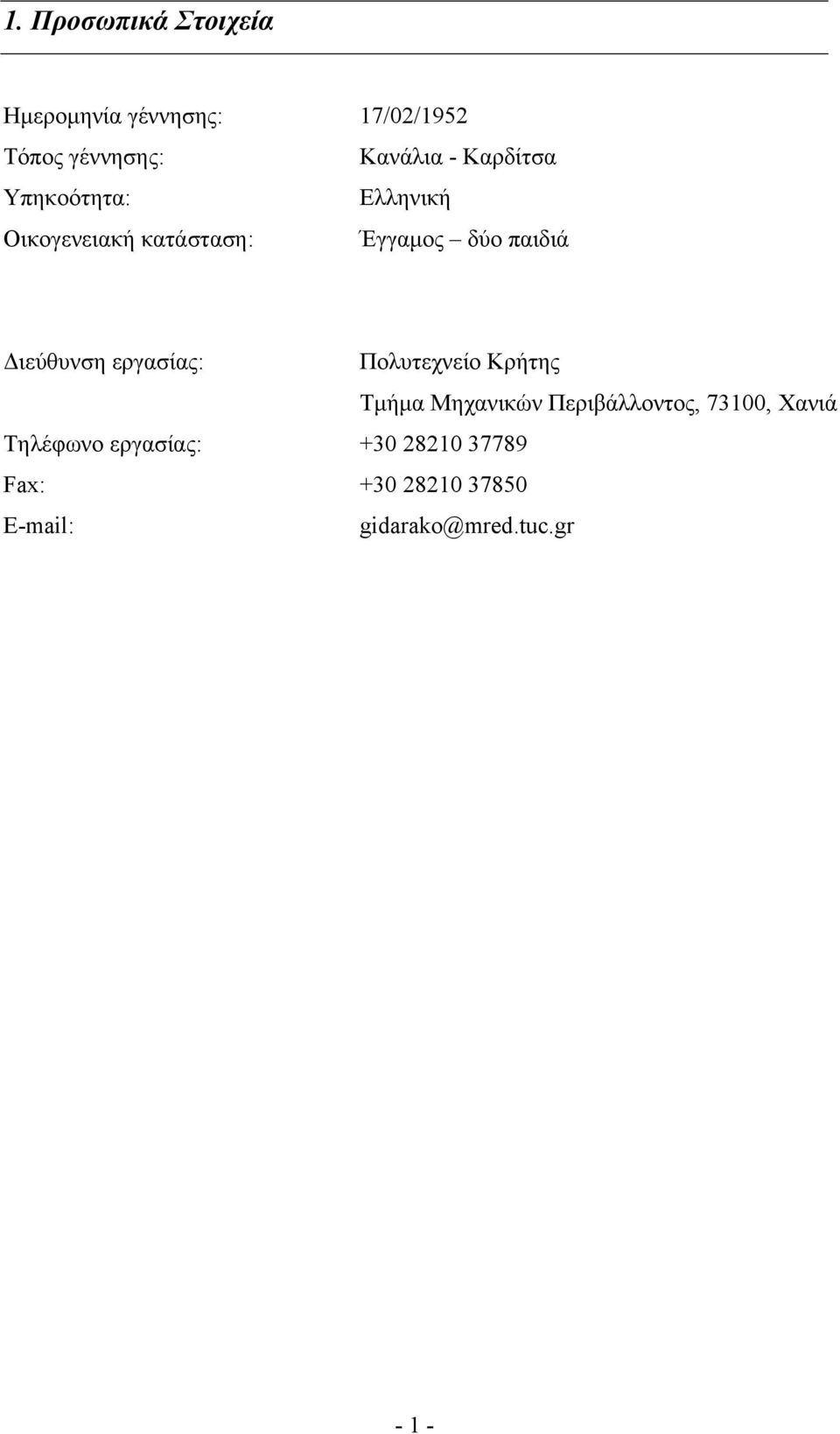 1. Προσωπικά Στοιχεία

Ημερομηνία γέννησης: 17/02/1952
Τόπος γέννησης: Κανάλια - Καρδίτσα
Υπηκοότητα: Ελληνική
Οικογενειακή κατάσταση: Έγγαμος – δύο παιδιά

Διεύθυνση εργασίας: Πολυτεχνείο Κρήτης
Τμήμα Μηχανικών Περιβάλλοντος, 73100, Χανιά
Τηλέφωνο εργασίας: +30 28210 37789
Fax: +30 28210 37850
E-mail: gidarako@mred.tuc.gr

- 1 -